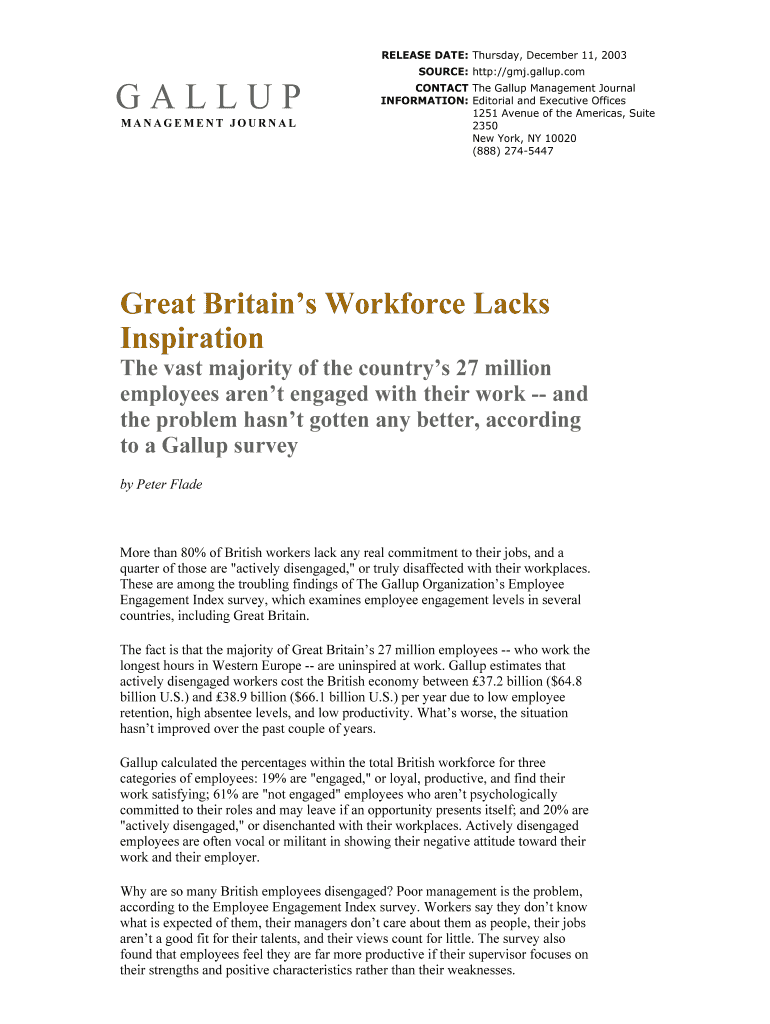 GALLUP
MANAGEMENT JOURNAL

RELEASE DATE: Thursday, December 11, 2003
SOURCE: http://gmj.gallup.com
CONTACT INFORMATION: The Gallup Management Journal
Editorial and Executive Offices
1251 Avenue of the Americas, Suite 2350
New York, NY 10020
(888) 274-5447

Great Britain's Workforce Lacks Inspiration

The vast majority of the country's 27 million employees aren't engaged with their work -- and the problem hasn't gotten any better, according to a Gallup survey

by Peter Flade

More than 80% of British workers lack any real commitment to their jobs, and a quarter of those are "actively disengaged," or truly disaffected with their workplaces. These are among the troubling findings of The Gallup Organization's Employee Engagement Index survey, which examines employee engagement levels in several countries, including Great Britain.

The fact is that the majority of Great Britain's 27 million employees -- who work the longest hours in Western Europe -- are uninspired at work. Gallup estimates that actively disengaged workers cost the British economy between £37.2 billion ($64.8 billion U.S.) and £38.9 billion ($66.1 billion U.S.) per year due to low employee retention, high absentee levels, and low productivity. What's worse, the situation hasn't improved over the past couple of years.

Gallup calculated the percentages within the total British workforce for three categories of employees: 19% are "engaged," or loyal, productive, and find their work satisfying; 61% are "not engaged" employees who aren't psychologically committed to their roles and may leave if an opportunity presents itself; and 20% are "actively disengaged," or disenchanted with their workplaces. Actively disengaged employees are often vocal or militant in showing their negative attitude toward their work and their employer.

Why are so many British employees disengaged? Poor management is the problem, according to the Employee Engagement Index survey. Workers say they don't know what is expected of them, their managers don't care about them as people, their jobs aren't a good fit for their talents, and their views count for little. The survey also found that employees feel they are far more productive if their supervisor focuses on their strengths and positive characteristics rather than their weaknesses.